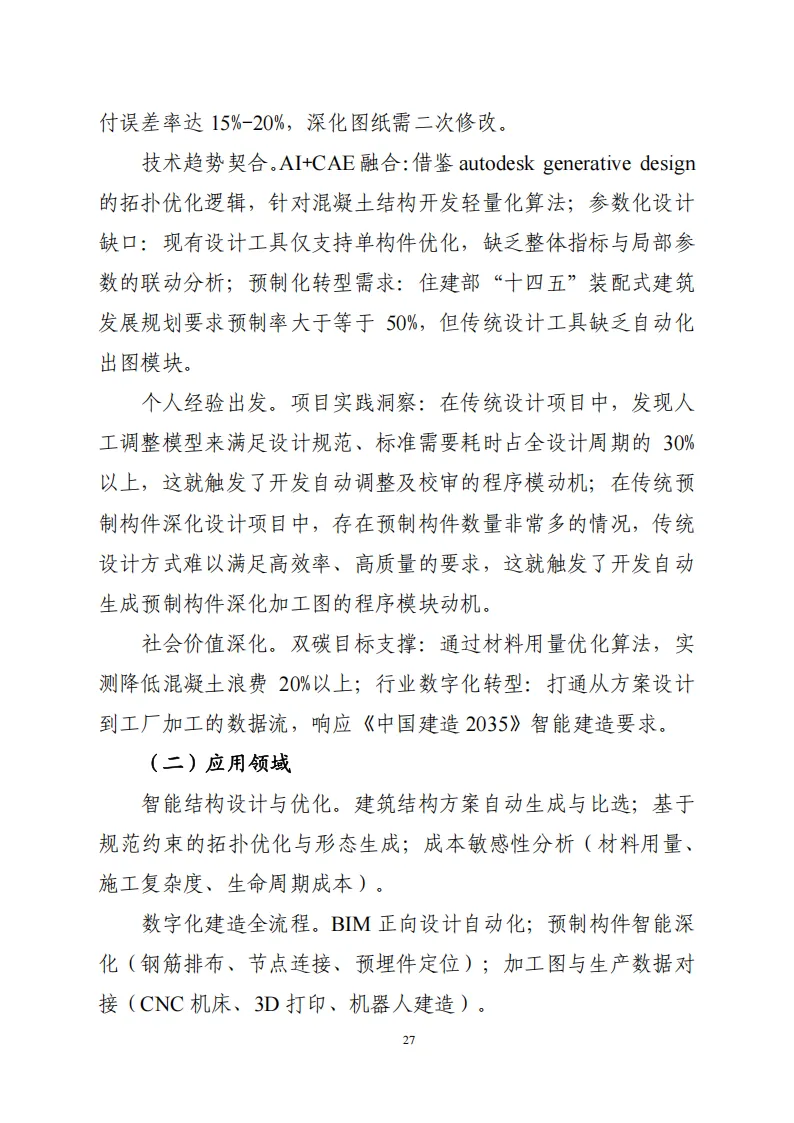 付误差率达 15%-20%，深化图纸需二次修改。

技术趋势契合。AI+CAE 融合：借鉴 autodesk generative design 的拓扑优化逻辑，针对混凝土结构开发轻量化算法；参数化设计缺口：现有设计工具仅支持单构件优化，缺乏整体指标与局部参数的联动分析；预制化转型需求：住建部“十四五”装配式建筑发展规划要求预制率大于等于 50%，但传统设计工具缺乏自动化出图模块。

个人经验出发。项目实践洞察：在传统设计项目中，发现人工调整模型来满足设计规范、标准需要耗时占全设计周期的 30%以上，这就触发了开发自动调整及校审的程序模动机；在传统预制构件深化设计项目中，存在预制构件数量非常多的情况，传统设计方式难以满足高效率、高质量的要求，这就触发了开发自动生成预制构件深化加工图的程序模块动机。

社会价值深化。双碳目标支撑：通过材料用量优化算法，实测降低混凝土浪费 20%以上；行业数字化转型：打通从方案设计到工厂加工的数据流，响应《中国建造 2035》智能建造要求。

（二）应用领域

智能结构设计与优化。建筑结构方案自动生成与比选；基于规范约束的拓扑优化与形态生成；成本敏感性分析（材料用量、施工复杂度、生命周期成本）。

数字化建造全流程。BIM 正向设计自动化；预制构件智能深化（钢筋排布、节点连接、预埋件定位）；加工图与生产数据对接（CNC 机床、3D 打印、机器人建造）。

27